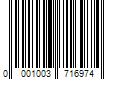 0 001003 716974